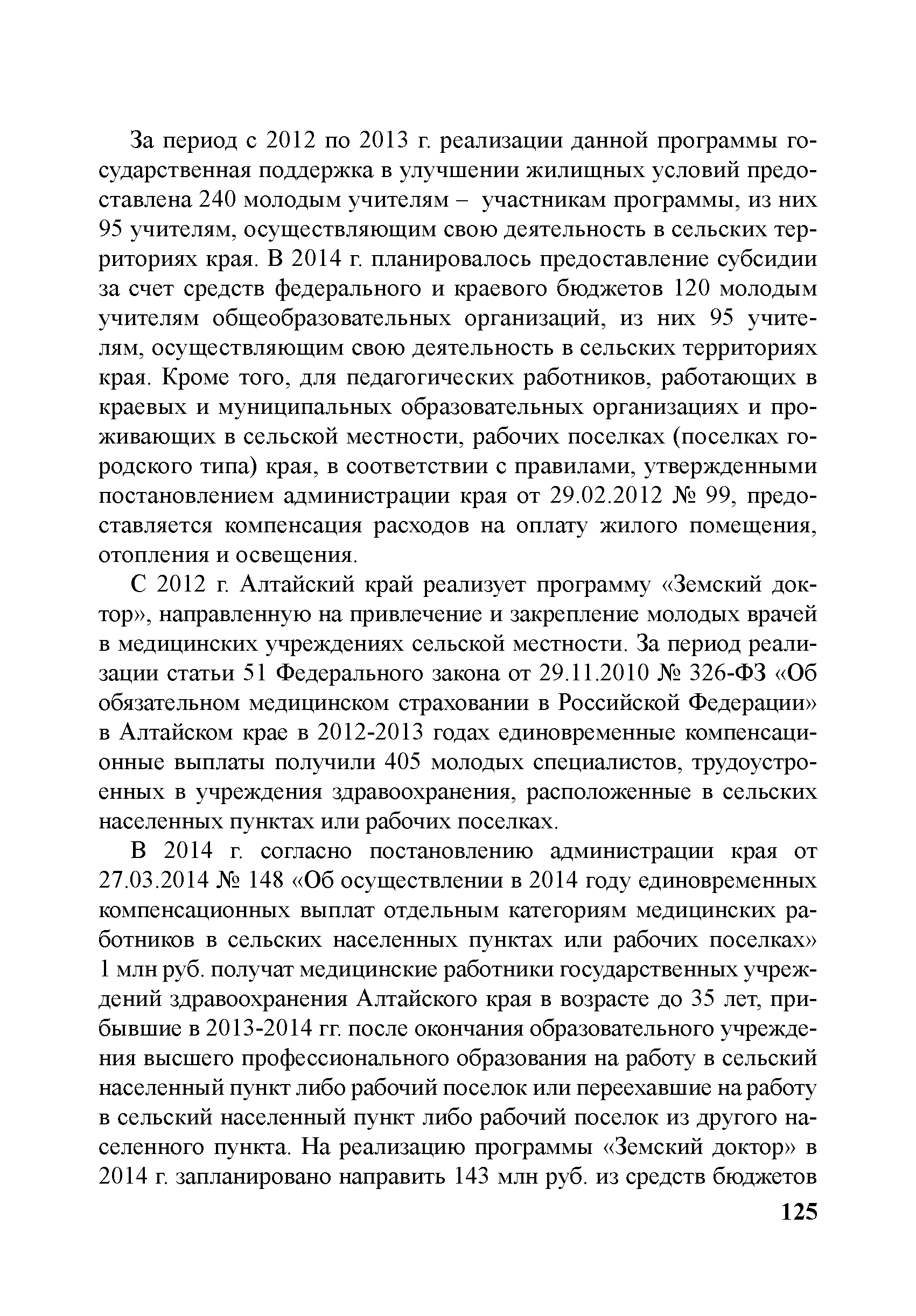 За период с 2012 по 2013 г. реализации данной программы государственная поддержка в улучшении жилищных условий предоставлена 240 молодым учителям – участникам программы, из них 95 учителям, осуществляющим свою деятельность в сельских территориях края. В 2014 г. планировалось предоставление субсидии за счет средств федерального и краевого бюджетов 120 молодым учителям общеобразовательных организаций, из них 95 учителям, осуществляющим свою деятельность в сельских территориях края. Кроме того, для педагогических работников, работающих в краевых и муниципальных образовательных организациях и проживающих в сельской местности, рабочих поселках (поселках городского типа) края, в соответствии с правилами, утвержденными постановлением администрации края от 29.02.2012 № 99, предоставляется компенсация расходов на оплату жилого помещения, отопления и освещения.

С 2012 г. Алтайский край реализует программу «Земский доктор», направленную на привлечение и закрепление молодых врачей в медицинских учреждениях сельской местности. За период реализации статьи 51 Федерального закона от 29.11.2010 № 326-ФЗ «Об обязательном медицинском страховании в Российской Федерации» в Алтайском крае в 2012-2013 годах единовременные компенсационные выплаты получили 405 молодых специалистов, трудоустроенных в учреждения здравоохранения, расположенные в сельских населенных пунктах или рабочих поселках.

В 2014 г. согласно постановлению администрации края от 27.03.2014 № 148 «Об осуществлении в 2014 году единовременных компенсационных выплат отдельным категориям медицинских работников в сельских населенных пунктах или рабочих поселках» 1 млн руб. получат медицинские работники государственных учреждений здравоохранения Алтайского края в возрасте до 35 лет, прибывшие в 2013-2014 гг. после окончания образовательного учреждения высшего профессионального образования на работу в сельский населенный пункт либо рабочий поселок или переехавшие на работу в сельский населенный пункт либо рабочий поселок из другого населенного пункта. На реализацию программы «Земский доктор» в 2014 г. запланировано направить 143 млн руб. из средств бюджетов

125